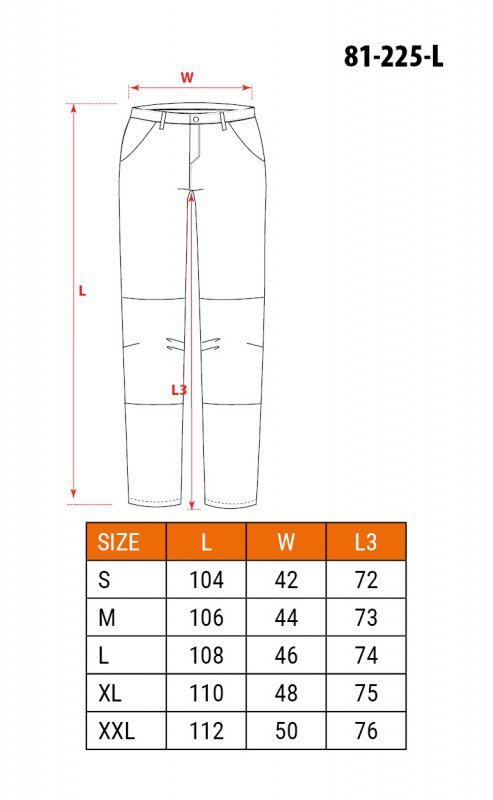 81-225-L

W

L

L3

| SIZE | L | W | L3 |
|---|---|---|---|
| S | 104 | 42 | 72 |
| M | 106 | 44 | 73 |
| L | 108 | 46 | 74 |
| XL | 110 | 48 | 75 |
| XXL | 112 | 50 | 76 |